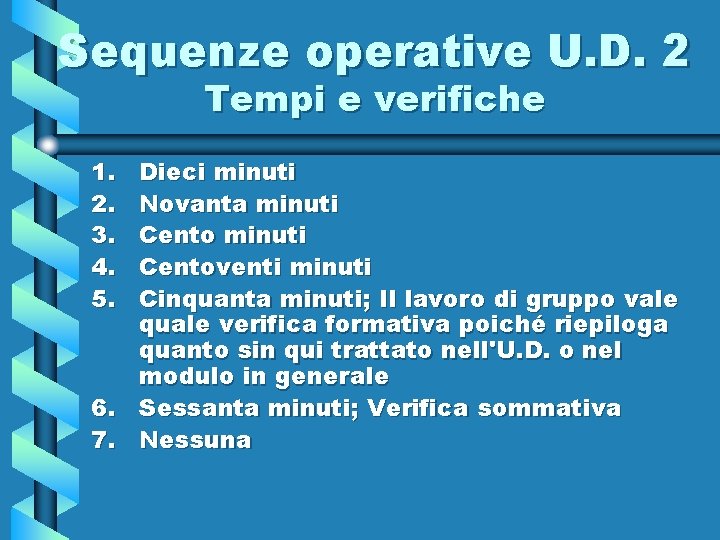 Sequenze operative U.D. 2
Tempi e verifiche

1. Dieci minuti
2. Novanta minuti
3. Cento minuti
4. Centoventi minuti
5. Cinquanta minuti; Il lavoro di gruppo vale quale verifica formativa poiché riepiloga quanto sin qui trattato nell'U.D. o nel modulo in generale
6. Sessanta minuti; Verifica sommativa
7. Nessuna